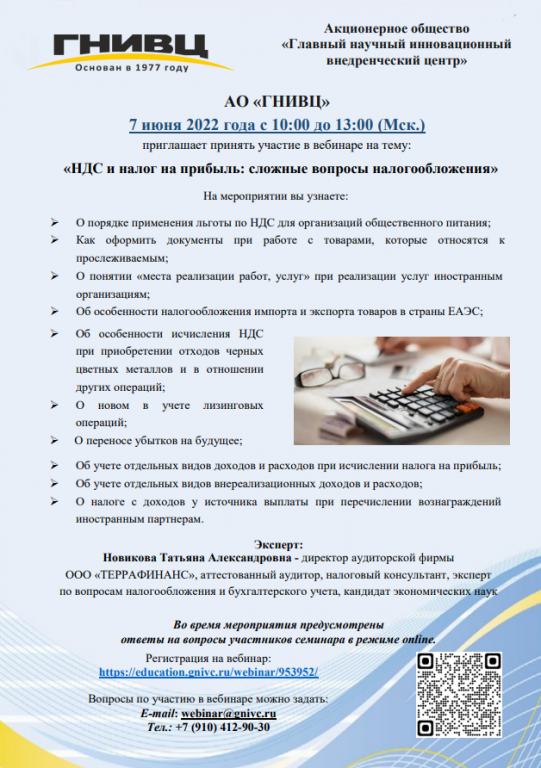 ГНИВЦ
Основан в 1977 году

Акционерное общество «Главный научный инновационный внедренческий центр»

АО «ГНИВЦ»
7 июня 2022 года с 10:00 до 13:00 (Мск.)
приглашает принять участие в вебинаре на тему:

«НДС и налог на прибыль: сложные вопросы налогообложения»

На мероприятии вы узнаете:

➢ О порядке применения льготы по НДС для организаций общественного питания;
➢ Как оформить документы при работе с товарами, которые относятся к прослеживаемым;
➢ О понятии «места реализации работ, услуг» при реализации услуг иностранным организациям;
➢ Об особенности налогообложения импорта и экспорта товаров в страны ЕАЭС;
➢ Об особенности исчисления НДС при приобретении отходов черных цветных металлов и в отношении других операций;
➢ О новом в учете лизинговых операций;
➢ О переносе убытков на будущее;
➢ Об учете отдельных видов доходов и расходов при исчислении налога на прибыль;
➢ Об учете отдельных видов внереализационных доходов и расходов;
➢ О налоге с доходов у источника выплаты при перечислении вознаграждений иностранным партнерам.

Эксперт:
Новикова Татьяна Александровна - директор аудиторской фирмы ООО «ТЕРРАФИНАНС», аттестованный аудитор, налоговый консультант, эксперт по вопросам налогообложения и бухгалтерского учета, кандидат экономических наук

Во время мероприятия предусмотрены ответы на вопросы участников семинара в режиме online.

Регистрация на вебинар:
https://education.gnivc.ru/webinar/953952/

Вопросы по участию в вебинаре можно задать:
E-mail: webinar@gnivc.ru
Тел.: +7 (910) 412-90-30